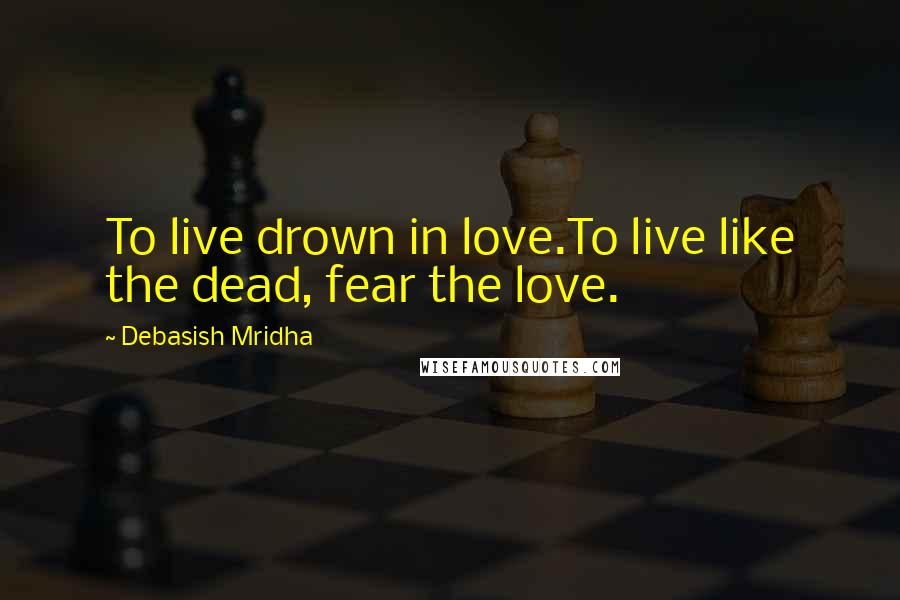 To live drown in love.To live like the dead, fear the love.

~ Debasish Mridha

WISEFAMOUSQUOTES.COM